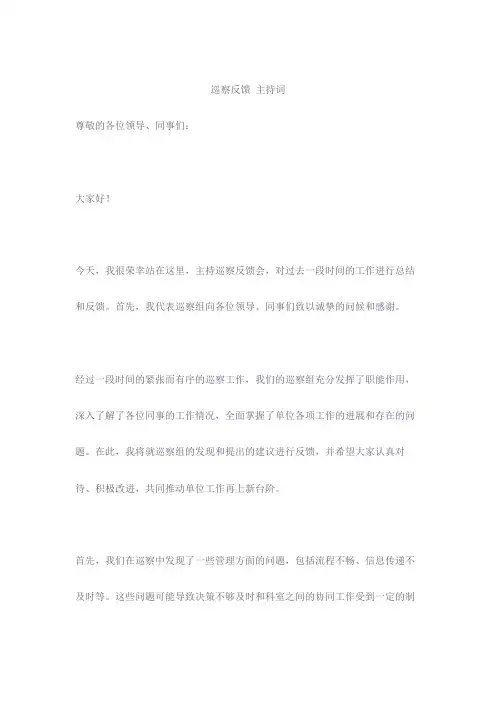 巡察反馈 主持词

尊敬的各位领导、同事们：

大家好！

今天，我很荣幸站在这里，主持巡察反馈会，对过去一段时间的工作进行总结和反馈。首先，我代表巡察组向各位领导、同事们致以诚挚的问候和感谢。

经过一段时间的紧张而有序的巡察工作，我们的巡察组充分发挥了职能作用，深入了解了各位同事的工作情况，全面掌握了单位各项工作的进展和存在的问题。在此，我将就巡察组的发现和提出的建议进行反馈，并希望大家认真对待、积极改进，共同推动单位工作再上新台阶。

首先，我们在巡察中发现了一些管理方面的问题，包括流程不畅、信息传递不及时等。这些问题可能导致决策不够及时和科室之间的协同工作受到一定的制